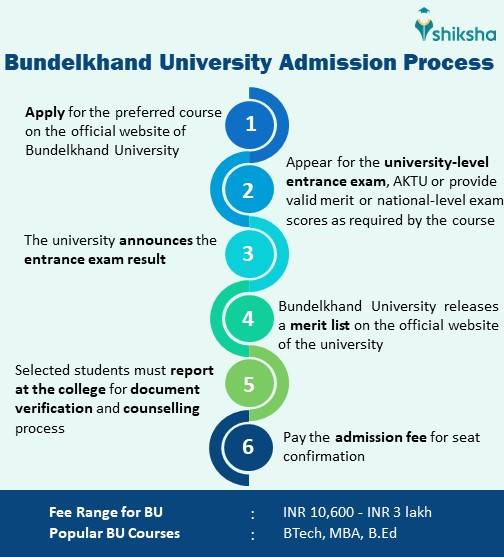 shiksha

Bundelkhand University Admission Process

1
Apply for the preferred course on the official website of Bundelkhand University

2
Appear for the university-level entrance exam, AKTU or provide valid merit or national-level exam scores as required by the course

3
The university announces the entrance exam result

4
Bundelkhand University releases a merit list on the official website of the university

5
Selected students must report at the college for document verification and counselling process

6
Pay the admission fee for seat confirmation

Fee Range for BU : INR 10,600 - INR 3 lakh
Popular BU Courses : BTech, MBA, B.Ed